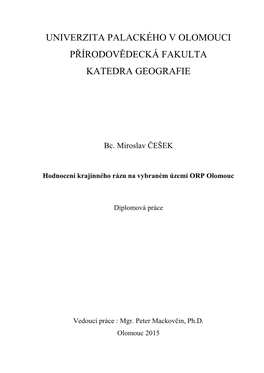 UNIVERZITA PALACKÉHO V OLOMOUCI
PŘÍRODOVĚDECKÁ FAKULTA
KATEDRA GEOGRAFIE

Bc. Miroslav ČEŠEK

Hodnocení krajinného rázu na vybraném území ORP Olomouc

Diplomová práce

Vedoucí práce : Mgr. Peter Mackovčin, Ph.D.

Olomouc 2015